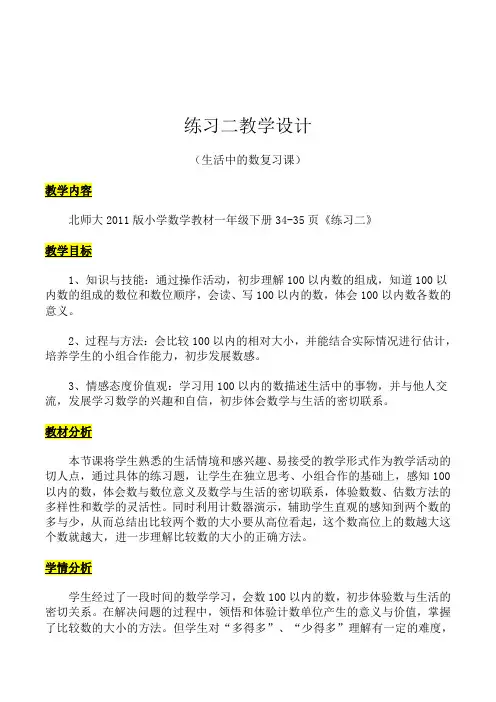 练习二教学设计

（生活中的数复习课）

教学内容

北师大 2011 版小学数学教材一年级下册 34-35 页《练习二》

教学目标

1、知识与技能：通过操作活动，初步理解 100 以内数的组成，知道 100 以内数的组成的数位和数位顺序，会读、写 100 以内的数，体会 100 以内数各数的意义。

2、过程与方法：会比较 100 以内的相对大小，并能结合实际情况进行估计，培养学生的小组合作能力，初步发展数感。

3、情感态度价值观：学习用 100 以内的数描述生活中的事物，并与他人交流，发展学习数学的兴趣和自信，初步体会数学与生活的密切联系。

教材分析

本节课将学生熟悉的生活情境和感兴趣、易接受的教学形式作为教学活动的切入点，通过具体的练习题，让学生在独立思考、小组合作的基础上，感知 100 以内的数，体会数与数位意义及数学与生活的密切联系，体验数数、估数方法的多样性和数学的灵活性。同时利用计数器演示，辅助学生直观的感知到两个数的多与少，从而总结出比较两个数的大小要从高位看起，这个数高位上的数越大这个数就越大，进一步理解比较数的大小的正确方法。

学情分析

学生经过了一段时间的数学学习，会数 100 以内的数，初步体验数与生活的密切关系。在解决问题的过程中，领悟和体验计数单位产生的意义与价值，掌握了比较数的大小的方法。但学生对“多得多”、“少得多”理解有一定的难度，